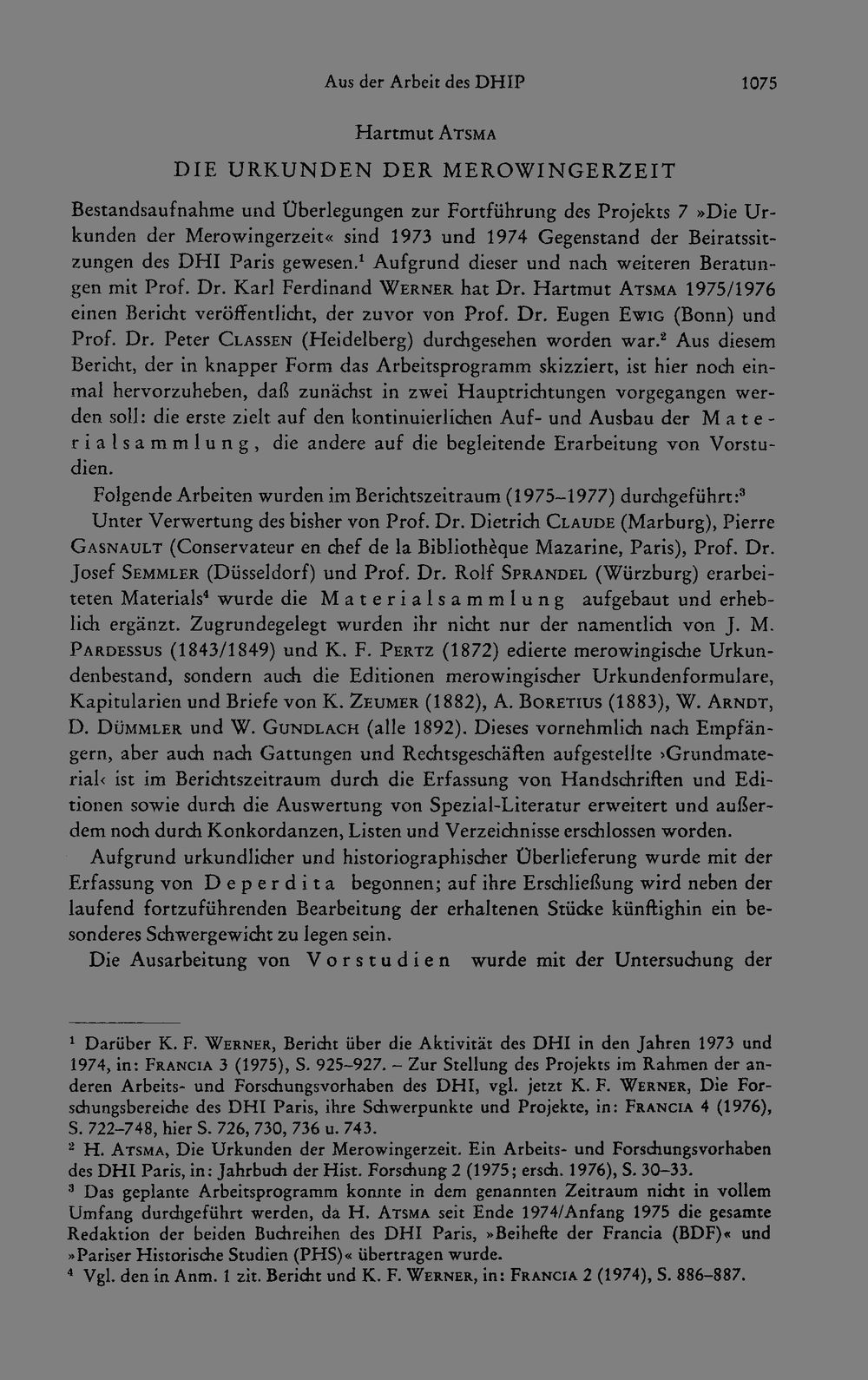 Aus der Arbeit des DHIP 1075

Hartmut Atsma

DIE URKUNDEN DER MEROWINGERZEIT

Bestandsaufnahme und Überlegungen zur Fortführung des Projekts 7 »Die Urkunden der Merowingerzeit« sind 1973 und 1974 Gegenstand der Beiratssitzungen des DHI Paris gewesen.$^{1}$ Aufgrund dieser und nach weiteren Beratungen mit Prof. Dr. Karl Ferdinand Werner hat Dr. Hartmut Atsma 1975/1976 einen Bericht veröffentlicht, der zuvor von Prof. Dr. Eugen Ewig (Bonn) und Prof. Dr. Peter Classen (Heidelberg) durchgesehen worden war.$^{2}$ Aus diesem Bericht, der in knapper Form das Arbeitsprogramm skizziert, ist hier noch einmal hervorzuheben, daß zunächst in zwei Hauptrichtungen vorgegangen werden soll: die erste zielt auf den kontinuierlichen Auf- und Ausbau der Materialsammlung, die andere auf die begleitende Erarbeitung von Vorstudien.

Folgende Arbeiten wurden im Berichtszeitraum (1975–1977) durchgeführt:$^{3}$

Unter Verwertung des bisher von Prof. Dr. Dietrich Claude (Marburg), Pierre Gasnault (Conservateur en chef de la Bibliothèque Mazarine, Paris), Prof. Dr. Josef Semmler (Düsseldorf) und Prof. Dr. Rolf Sprandel (Würzburg) erarbeiteten Materials$^{4}$ wurde die Materialsammlung aufgebaut und erheblich ergänzt. Zugrundegelegt wurden ihr nicht nur der namentlich von J. M. Pardessus (1843/1849) und K. F. Pertz (1872) edierte merowingische Urkundenbestand, sondern auch die Editionen merowingischer Urkundenformulare, Kapitularien und Briefe von K. Zeumer (1882), A. Boretius (1883), W. Arndt, D. Dümmler und W. Gundlach (alle 1892). Dieses vornehmlich nach Empfängern, aber auch nach Gattungen und Rechtsgeschäften aufgestellte ›Grundmaterial‹ ist im Berichtszeitraum durch die Erfassung von Handschriften und Editionen sowie durch die Auswertung von Spezial-Literatur erweitert und außerdem noch durch Konkordanzen, Listen und Verzeichnisse erschlossen worden.

Aufgrund urkundlicher und historiographischer Überlieferung wurde mit der Erfassung von Deperdita begonnen; auf ihre Erschließung wird neben der laufend fortzuführenden Bearbeitung der erhaltenen Stücke künftighin ein besonderes Schwergewicht zu legen sein.

Die Ausarbeitung von Vorstudien wurde mit der Untersuchung der

$^{1}$ Darüber K. F. Werner, Bericht über die Aktivität des DHI in den Jahren 1973 und 1974, in: Francia 3 (1975), S. 925–927. – Zur Stellung des Projekts im Rahmen der anderen Arbeits- und Forschungsvorhaben des DHI, vgl. jetzt K. F. Werner, Die Forschungsbereiche des DHI Paris, ihre Schwerpunkte und Projekte, in: Francia 4 (1976), S. 722–748, hier S. 726, 730, 736 u. 743.

$^{2}$ H. Atsma, Die Urkunden der Merowingerzeit. Ein Arbeits- und Forschungsvorhaben des DHI Paris, in: Jahrbuch der Hist. Forschung 2 (1975; ersch. 1976), S. 30–33.

$^{3}$ Das geplante Arbeitsprogramm konnte in dem genannten Zeitraum nicht in vollem Umfang durchgeführt werden, da H. Atsma seit Ende 1974/Anfang 1975 die gesamte Redaktion der beiden Buchreihen des DHI Paris, »Beihefte der Francia (BDF)« und »Pariser Historische Studien (PHS)« übertragen wurde.

$^{4}$ Vgl. den in Anm. 1 zit. Bericht und K. F. Werner, in: Francia 2 (1974), S. 886–887.